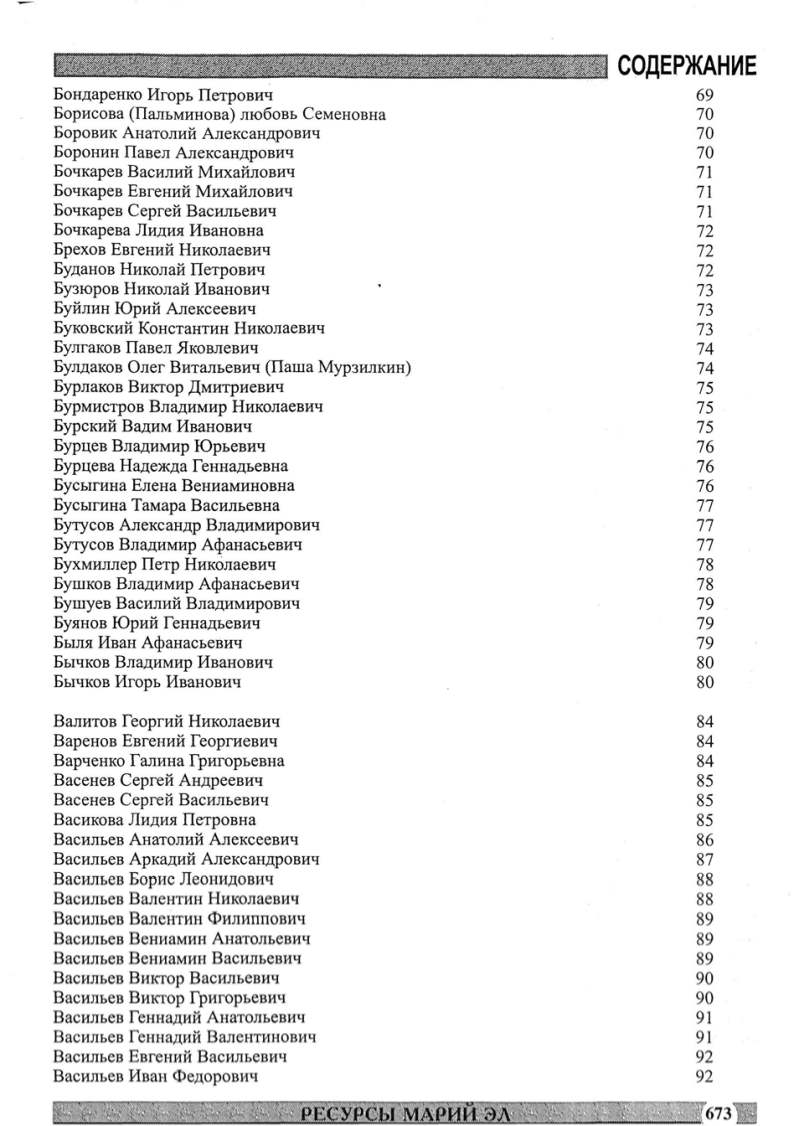 СОДЕРЖАНИЕ

Бондаренко Игорь Петрович 69
Борисова (Пальминова) любовь Семеновна 70
Боровик Анатолий Александрович 70
Боронин Павел Александрович 70
Бочкарев Василий Михайлович 71
Бочкарев Евгений Михайлович 71
Бочкарев Сергей Васильевич 71
Бочкарева Лидия Ивановна 72
Брехов Евгений Николаевич 72
Буданов Николай Петрович 72
Бузюров Николай Иванович 73
Буйлин Юрий Алексеевич 73
Буковский Константин Николаевич 73
Булгаков Павел Яковлевич 74
Булдаков Олег Витальевич (Паша Мурзилкин) 74
Бурлаков Виктор Дмитриевич 75
Бурмистров Владимир Николаевич 75
Бурский Вадим Иванович 75
Бурцев Владимир Юрьевич 76
Бурцева Надежда Геннадьевна 76
Бусыгина Елена Вениаминовна 76
Бусыгина Тамара Васильевна 77
Бутусов Александр Владимирович 77
Бутусов Владимир Афанасьевич 77
Бухмиллер Петр Николаевич 78
Бушков Владимир Афанасьевич 78
Бушуев Василий Владимирович 79
Буянов Юрий Геннадьевич 79
Быля Иван Афанасьевич 79
Бычков Владимир Иванович 80
Бычков Игорь Иванович 80

Валитов Георгий Николаевич 84
Варенов Евгений Георгиевич 84
Варченко Галина Григорьевна 84
Васенев Сергей Андреевич 85
Васенев Сергей Васильевич 85
Васикова Лидия Петровна 85
Васильев Анатолий Алексеевич 86
Васильев Аркадий Александрович 87
Васильев Борис Леонидович 88
Васильев Валентин Николаевич 88
Васильев Валентин Филиппович 89
Васильев Вениамин Анатольевич 89
Васильев Вениамин Васильевич 89
Васильев Виктор Васильевич 90
Васильев Виктор Григорьевич 90
Васильев Геннадий Анатольевич 91
Васильев Геннадий Валентинович 91
Васильев Евгений Васильевич 92
Васильев Иван Федорович 92

РЕСУРСЫ МАРИЙ ЭЛ 673